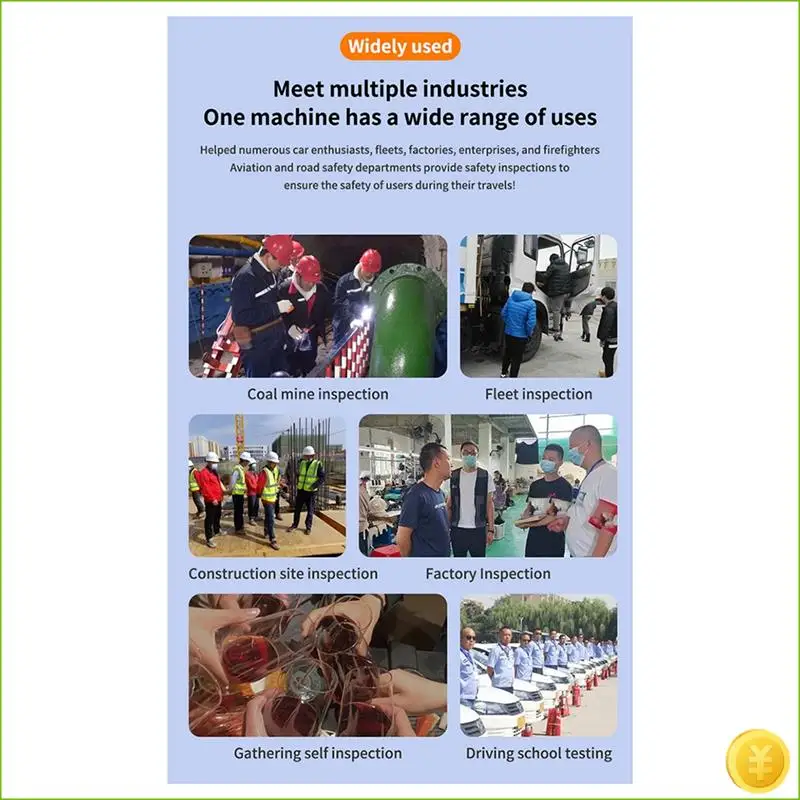 Widely used

Meet multiple industries
One machine has a wide range of uses

Helped numerous car enthusiasts, fleets, factories, enterprises, and firefighters Aviation and road safety departments provide safety inspections to ensure the safety of users during their travels!

Coal mine inspection

Fleet inspection

Construction site inspection

Factory Inspection

Gathering self inspection

Driving school testing

¥